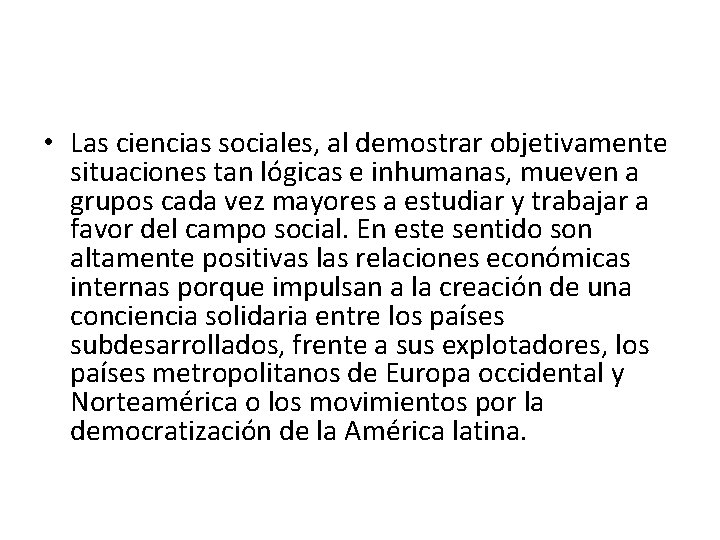 • Las ciencias sociales, al demostrar objetivamente situaciones tan lógicas e inhumanas, mueven a grupos cada vez mayores a estudiar y trabajar a favor del campo social. En este sentido son altamente positivas las relaciones económicas internas porque impulsan a la creación de una conciencia solidaria entre los países subdesarrollados, frente a sus explotadores, los países metropolitanos de Europa occidental y Norteamérica o los movimientos por la democratización de la América latina.